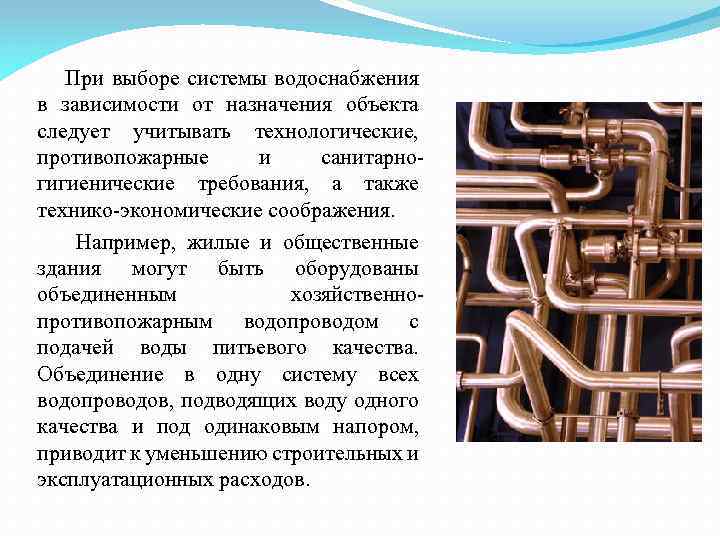 При выборе системы водоснабжения в зависимости от назначения объекта следует учитывать технологические, противопожарные и санитарно-гигиенические требования, а также технико-экономические соображения.

Например, жилые и общественные здания могут быть оборудованы объединенным хозяйственно-противопожарным водопроводом с подачей воды питьевого качества. Объединение в одну систему всех водопроводов, подводящих воду одного качества и под одинаковым напором, приводит к уменьшению строительных и эксплуатационных расходов.